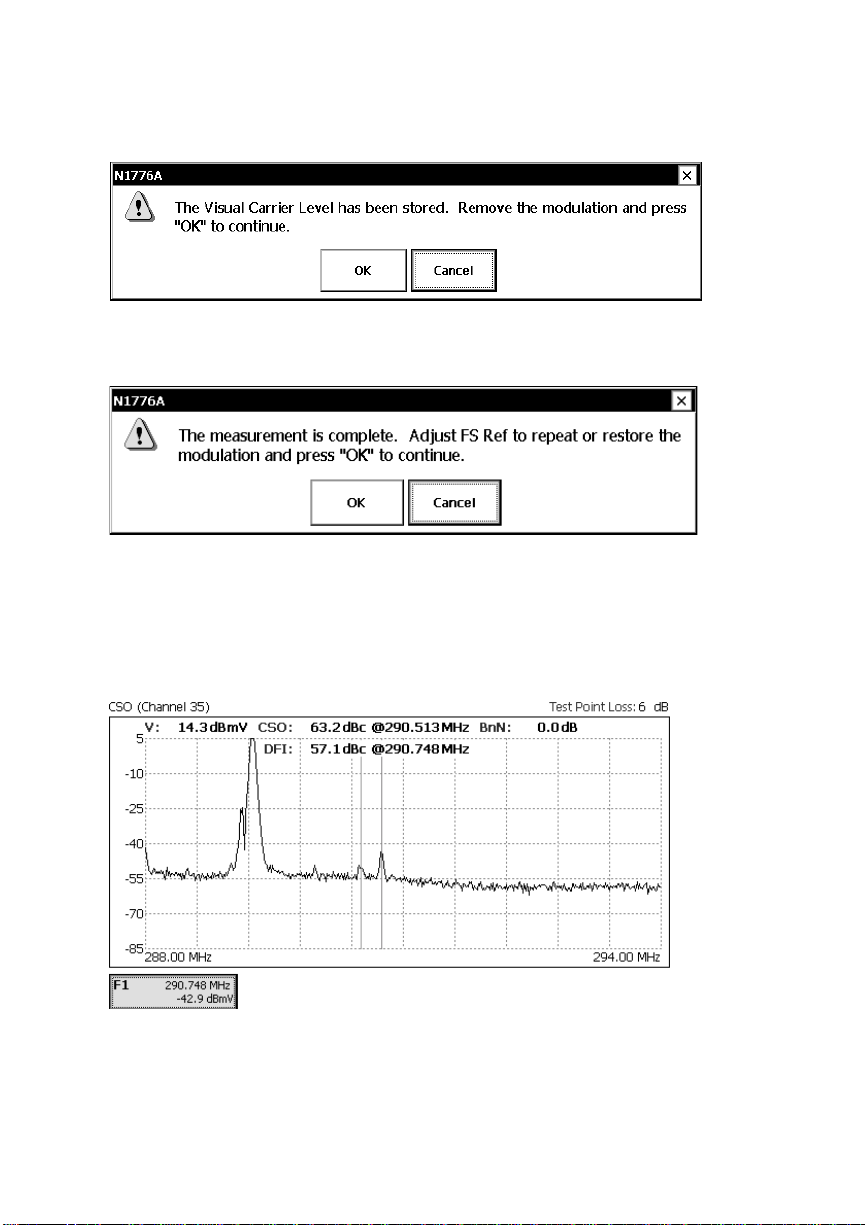 N1776A

The Visual Carrier Level has been stored. Remove the modulation and press "OK" to continue.

OK Cancel

N1776A

The measurement is complete. Adjust FS Ref to repeat or restore the modulation and press "OK" to continue.

OK Cancel

CSO (Channel 35)

Test Point Loss: 6 dB

V: 14.3 dBmV CSO: 63.2 dBc @290.513 MHz BnN: 0.0 dB

DFI: 57.1 dBc @290.748 MHz

5
-10
-25
-40
-55
-70
-85

288.00 MHz

294.00 MHz

F1 290.748 MHz
-42.9 dBmV